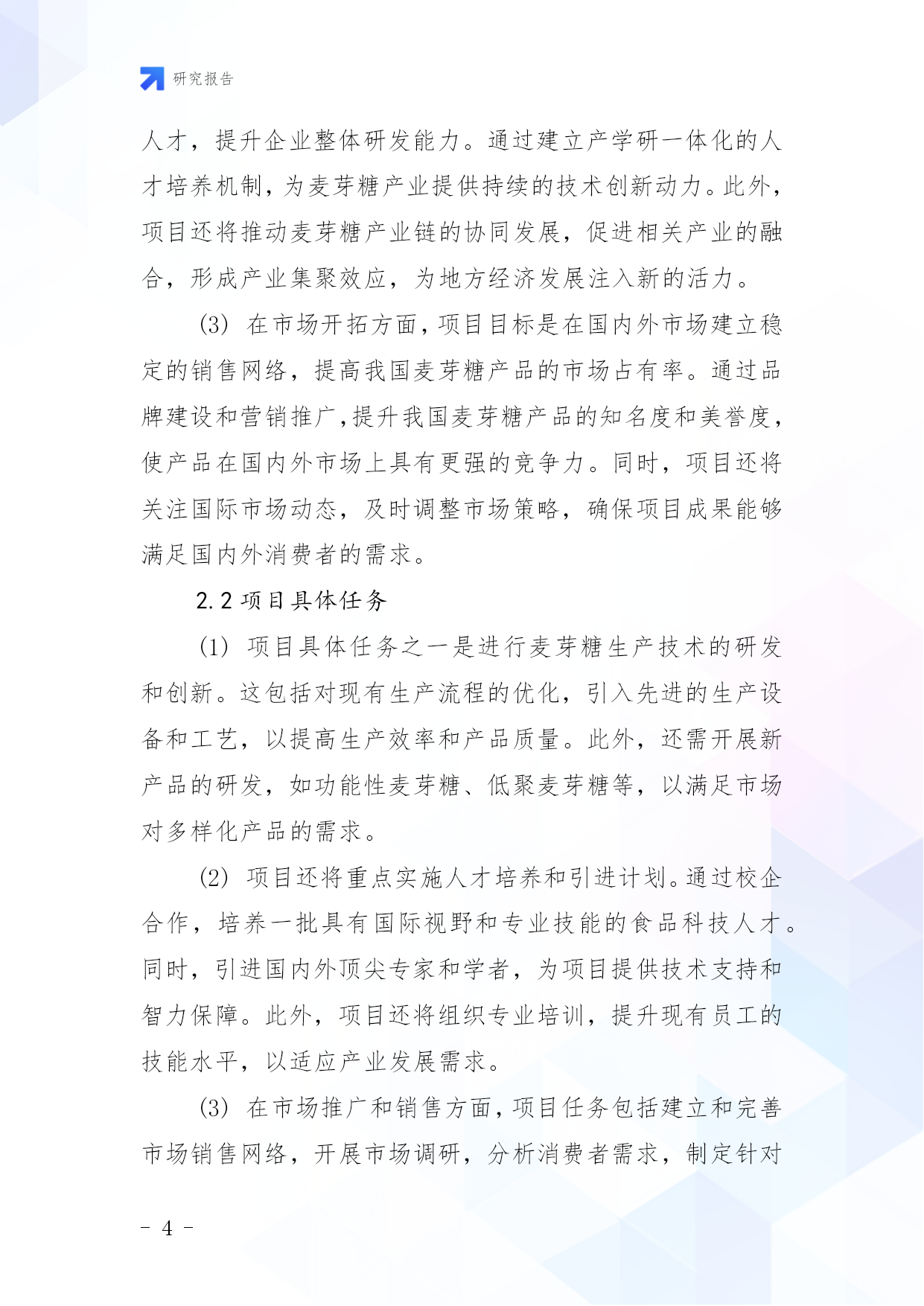 研究报告

人才，提升企业整体研发能力。通过建立产学研一体化的人才培养机制，为麦芽糖产业提供持续的技术创新动力。此外，项目还将推动麦芽糖产业链的协同发展，促进相关产业的融合，形成产业集聚效应，为地方经济发展注入新的活力。

(3) 在市场开拓方面，项目目标是在国内外市场建立稳定的销售网络，提高我国麦芽糖产品的市场占有率。通过品牌建设和营销推广，提升我国麦芽糖产品的知名度和美誉度，使产品在国内外市场上具有更强的竞争力。同时，项目还将关注国际市场动态，及时调整市场策略，确保项目成果能够满足国内外消费者的需求。

2.2 项目具体任务

(1) 项目具体任务之一是进行麦芽糖生产技术的研发和创新。这包括对现有生产流程的优化，引入先进的生产设备和工艺，以提高生产效率和产品质量。此外，还需开展新产品的研发，如功能性麦芽糖、低聚麦芽糖等，以满足市场对多样化产品的需求。

(2) 项目还将重点实施人才培养和引进计划。通过校企合作，培养一批具有国际视野和专业技能的食品科技人才。同时，引进国内外顶尖专家和学者，为项目提供技术支持和智力保障。此外，项目还将组织专业培训，提升现有员工的技能水平，以适应产业发展需求。

(3) 在市场推广和销售方面，项目任务包括建立和完善市场销售网络，开展市场调研，分析消费者需求，制定针对

- 4 -